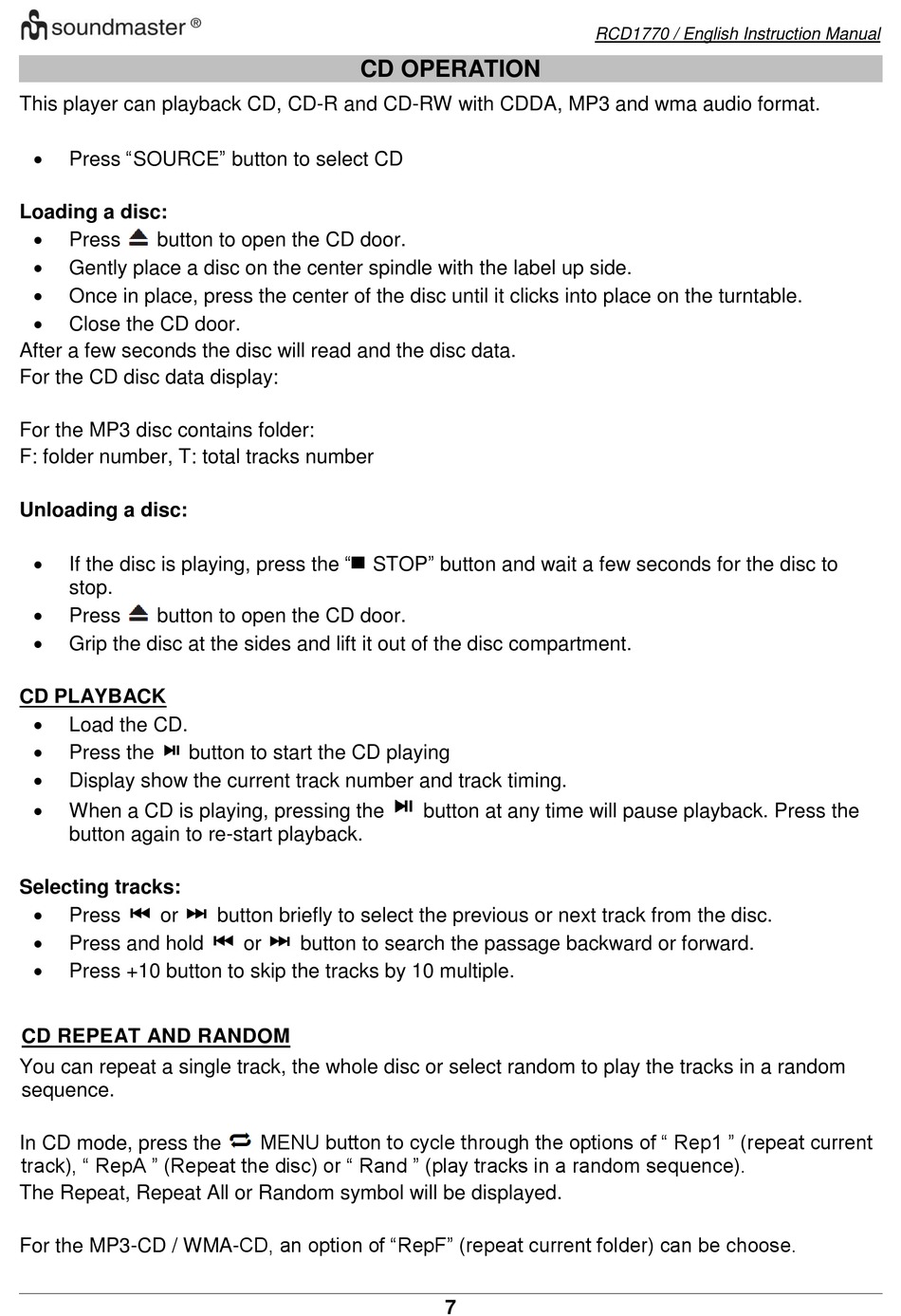 soundmaster ®

RCD1770 / English Instruction Manual

CD OPERATION

This player can playback CD, CD-R and CD-RW with CDDA, MP3 and wma audio format.

• Press “SOURCE” button to select CD

Loading a disc:
• Press ⏏ button to open the CD door.
• Gently place a disc on the center spindle with the label up side.
• Once in place, press the center of the disc until it clicks into place on the turntable.
• Close the CD door.
After a few seconds the disc will read and the disc data.
For the CD disc data display:

For the MP3 disc contains folder:
F: folder number, T: total tracks number

Unloading a disc:

• If the disc is playing, press the “■ STOP” button and wait a few seconds for the disc to stop.
• Press ⏏ button to open the CD door.
• Grip the disc at the sides and lift it out of the disc compartment.

CD PLAYBACK
• Load the CD.
• Press the ⏯ button to start the CD playing
• Display show the current track number and track timing.
• When a CD is playing, pressing the ⏯ button at any time will pause playback. Press the button again to re-start playback.

Selecting tracks:
• Press ⏮ or ⏭ button briefly to select the previous or next track from the disc.
• Press and hold ⏮ or ⏭ button to search the passage backward or forward.
• Press +10 button to skip the tracks by 10 multiple.

CD REPEAT AND RANDOM
You can repeat a single track, the whole disc or select random to play the tracks in a random sequence.

In CD mode, press the 🔁 MENU button to cycle through the options of “ Rep1 ” (repeat current track), “ RepA ” (Repeat the disc) or “ Rand ” (play tracks in a random sequence).
The Repeat, Repeat All or Random symbol will be displayed.

For the MP3-CD / WMA-CD, an option of “RepF” (repeat current folder) can be choose.

7